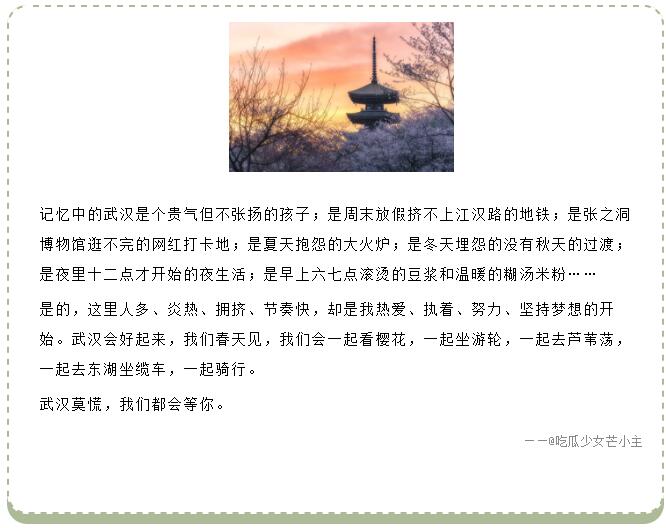 记忆中的武汉是个贵气但不张扬的孩子；是周末放假挤不上江汉路的地铁；是张之洞博物馆逛不完的网红打卡地；是夏天抱怨的大火炉；是冬天埋怨的没有秋天的过渡；是夜里十二点才开始的夜生活；是早上六七点滚烫的豆浆和温暖的糊汤米粉……

是的，这里人多、炎热、拥挤、节奏快，却是我热爱、执着、努力、坚持梦想的开始。武汉会好起来，我们春天见，我们会一起看樱花，一起坐游轮，一起去芦苇荡，一起去东湖坐缆车，一起骑行。

武汉莫慌，我们都会等你。

——@吃瓜少女芒小主